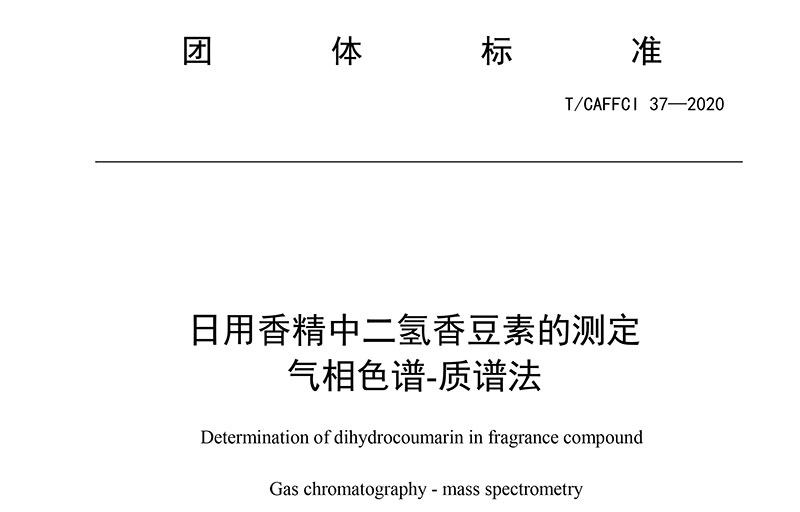 团 体 标 准

T/CAFFCI 37—2020

日用香精中二氢香豆素的测定
气相色谱-质谱法

Determination of dihydrocoumarin in fragrance compound

Gas chromatography - mass spectrometry